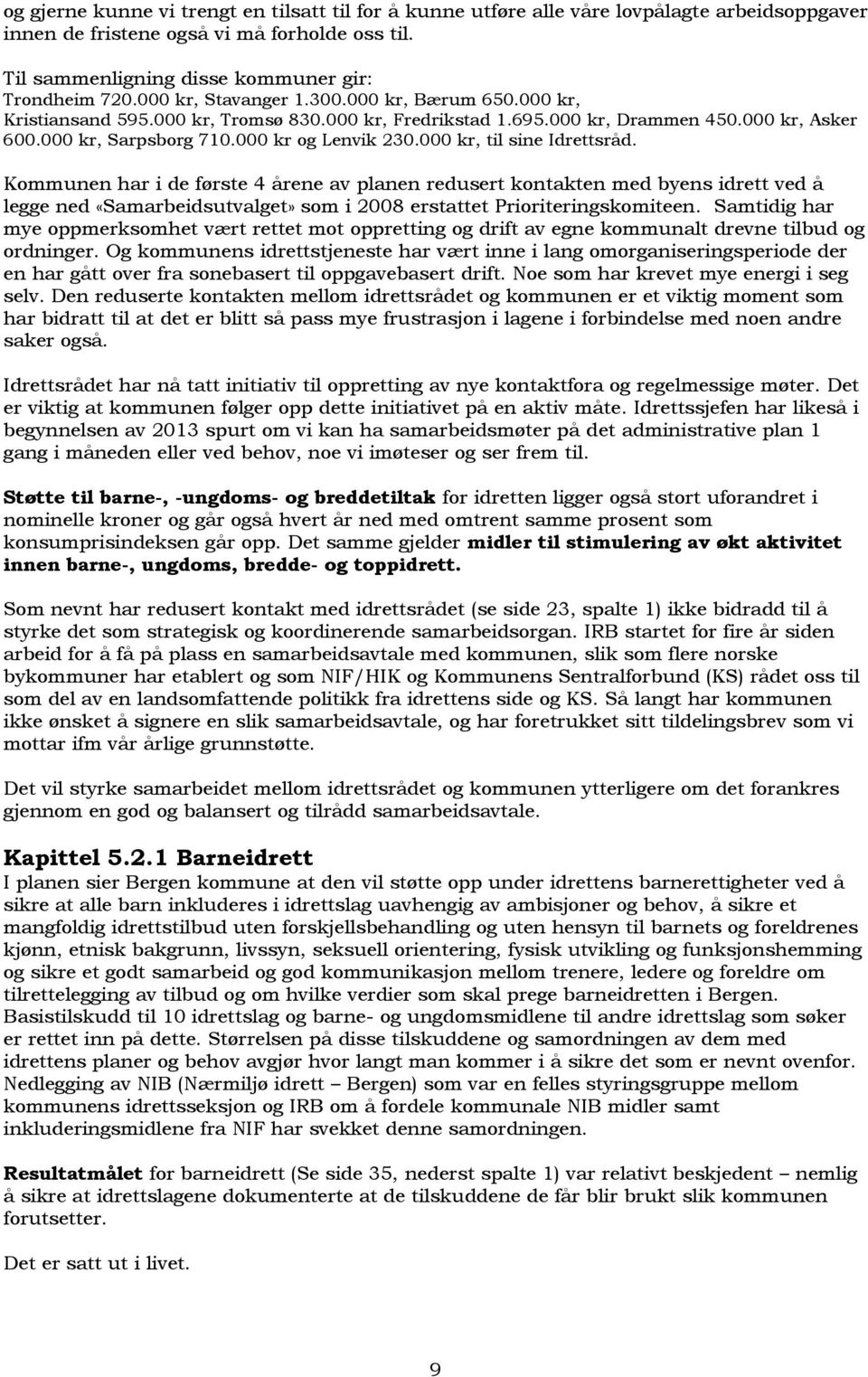 og gjerne kunne vi trengt en tilsatt til for å kunne utføre alle våre lovpålagte arbeidsoppgaver innen de fristene også vi må forholde oss til.

Til sammenligning disse kommuner gir:
Trondheim 720.000 kr, Stavanger 1.300.000 kr, Bærum 650.000 kr, Kristiansand 595.000 kr, Tromsø 830.000 kr, Fredrikstad 1.695.000 kr, Drammen 450.000 kr, Asker 600.000 kr, Sarpsborg 710.000 kr og Lenvik 230.000 kr, til sine Idrettsråd.

Kommunen har i de første 4 årene av planen redusert kontakten med byens idrett ved å legge ned «Samarbeidsutvalget» som i 2008 erstattet Prioriteringskomiteen. Samtidig har mye oppmerksomhet vært rettet mot oppretting og drift av egne kommunalt drevne tilbud og ordninger. Og kommunens idrettstjeneste har vært inne i lang omorganiseringsperiode der en har gått over fra sonebasert til oppgavebasert drift. Noe som har krevet mye energi i seg selv. Den reduserte kontakten mellom idrettsrådet og kommunen er et viktig moment som har bidratt til at det er blitt så pass mye frustrasjon i lagene i forbindelse med noen andre saker også.

Idrettsrådet har nå tatt initiativ til oppretting av nye kontaktfora og regelmessige møter. Det er viktig at kommunen følger opp dette initiativet på en aktiv måte. Idrettssjefen har likeså i begynnelsen av 2013 spurt om vi kan ha samarbeidsmøter på det administrative plan 1 gang i måneden eller ved behov, noe vi imøteser og ser frem til.

Støtte til barne-, -ungdoms- og breddetiltak for idretten ligger også stort uforandret i nominelle kroner og går også hvert år ned med omtrent samme prosent som konsumprisindeksen går opp. Det samme gjelder midler til stimulering av økt aktivitet innen barne-, ungdoms, bredde- og toppidrett.

Som nevnt har redusert kontakt med idrettsrådet (se side 23, spalte 1) ikke bidradd til å styrke det som strategisk og koordinerende samarbeidsorgan. IRB startet for fire år siden arbeid for å få på plass en samarbeidsavtale med kommunen, slik som flere norske bykommuner har etablert og som NIF/HIK og Kommunens Sentralforbund (KS) rådet oss til som del av en landsomfattende politikk fra idrettens side og KS. Så langt har kommunen ikke ønsket å signere en slik samarbeidsavtale, og har foretrukket sitt tildelingsbrev som vi mottar ifm vår årlige grunnstøtte.

Det vil styrke samarbeidet mellom idrettsrådet og kommunen ytterligere om det forankres gjennom en god og balansert og tilrådd samarbeidsavtale.

Kapittel 5.2.1 Barneidrett
I planen sier Bergen kommune at den vil støtte opp under idrettens barnerettigheter ved å sikre at alle barn inkluderes i idrettslag uavhengig av ambisjoner og behov, å sikre et mangfoldig idrettstilbud uten forskjellsbehandling og uten hensyn til barnets og foreldrenes kjønn, etnisk bakgrunn, livssyn, seksuell orientering, fysisk utvikling og funksjonshemming og sikre et godt samarbeid og god kommunikasjon mellom trenere, ledere og foreldre om tilrettelegging av tilbud og om hvilke verdier som skal prege barneidretten i Bergen. Basistilskudd til 10 idrettslag og barne- og ungdomsmidlene til andre idrettslag som søker er rettet inn på dette. Størrelsen på disse tilskuddene og samordningen av dem med idrettens planer og behov avgjør hvor langt man kommer i å sikre det som er nevnt ovenfor. Nedlegging av NIB (Nærmiljø idrett – Bergen) som var en felles styringsgruppe mellom kommunens idrettsseksjon og IRB om å fordele kommunale NIB midler samt inkluderingsmidlene fra NIF har svekket denne samordningen.

Resultatmålet for barneidrett (Se side 35, nederst spalte 1) var relativt beskjedent – nemlig å sikre at idrettslagene dokumenterte at de tilskuddene de får blir brukt slik kommunen forutsetter.

Det er satt ut i livet.

9